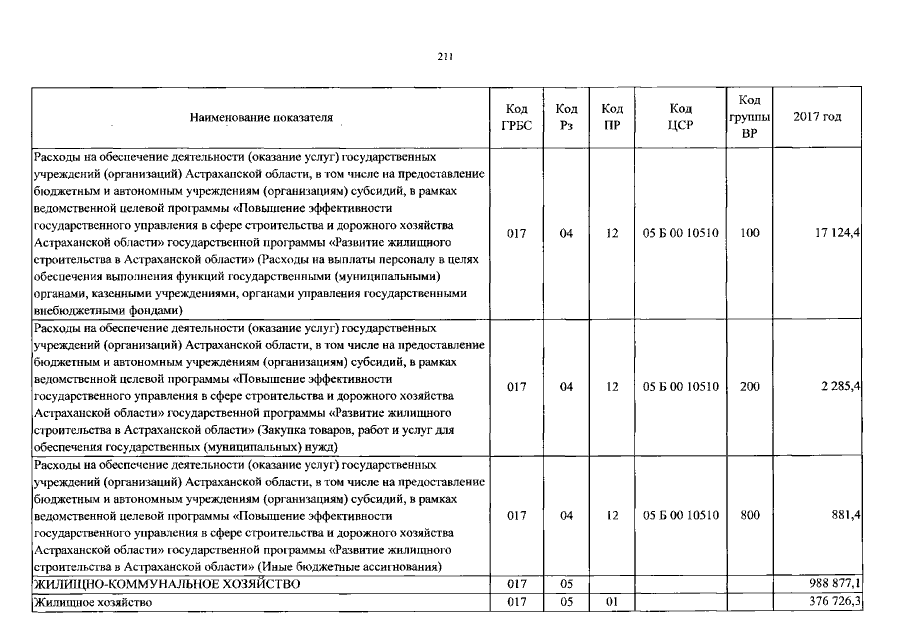 211

| Наименование показателя | Код ГРБС | Код Рз | Код ПР | Код ЦСР | Код группы ВР | 2017 год |
|---|---|---|---|---|---|---|
| Расходы на обеспечение деятельности (оказание услуг) государственных учреждений (организаций) Астраханской области, в том числе на предоставление бюджетным и автономным учреждениям (организациям) субсидий, в рамках ведомственной целевой программы «Повышение эффективности государственного управления в сфере строительства и дорожного хозяйства Астраханской области» государственной программы «Развитие жилищного строительства в Астраханской области» (Расходы на выплаты персоналу в целях обеспечения выполнения функций государственными (муниципальными) органами, казенными учреждениями, органами управления государственными внебюджетными фондами) | 017 | 04 | 12 | 05 Б 00 10510 | 100 | 17 124,4 |
| Расходы на обеспечение деятельности (оказание услуг) государственных учреждений (организаций) Астраханской области, в том числе на предоставление бюджетным и автономным учреждениям (организациям) субсидий, в рамках ведомственной целевой программы «Повышение эффективности государственного управления в сфере строительства и дорожного хозяйства Астраханской области» государственной программы «Развитие жилищного строительства в Астраханской области» (Закупка товаров, работ и услуг для обеспечения государственных (муниципальных) нужд) | 017 | 04 | 12 | 05 Б 00 10510 | 200 | 2 285,4 |
| Расходы на обеспечение деятельности (оказание услуг) государственных учреждений (организаций) Астраханской области, в том числе на предоставление бюджетным и автономным учреждениям (организациям) субсидий, в рамках ведомственной целевой программы «Повышение эффективности государственного управления в сфере строительства и дорожного хозяйства Астраханской области» государственной программы «Развитие жилищного строительства в Астраханской области» (Иные бюджетные ассигнования) | 017 | 04 | 12 | 05 Б 00 10510 | 800 | 881,4 |
| ЖИЛИЩНО-КОММУНАЛЬНОЕ ХОЗЯЙСТВО | 017 | 05 | | | | 988 877,1 |
| Жилищное хозяйство | 017 | 05 | 01 | | | 376 726,3 |